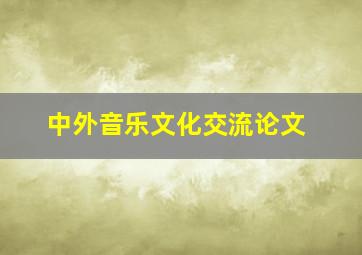 中外音乐文化交流论文